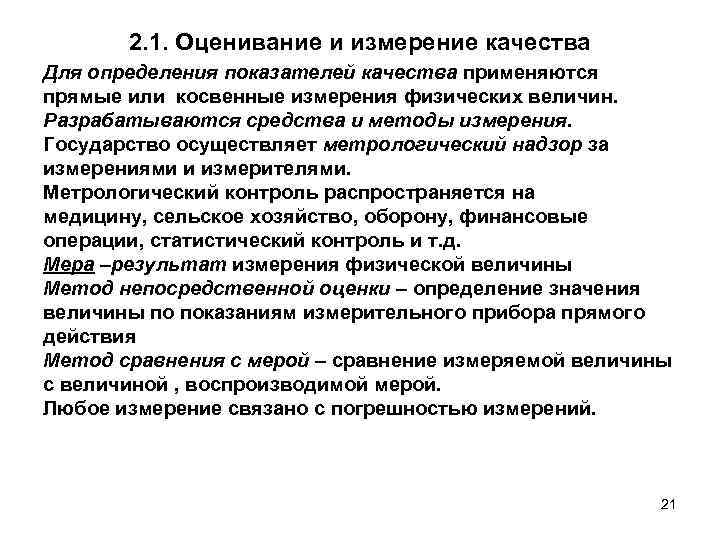 2.1. Оценивание и измерение качества

Для определения показателей качества применяются прямые или косвенные измерения физических величин.
Разрабатываются средства и методы измерения.
Государство осуществляет метрологический надзор за измерениями и измерителями.
Метрологический контроль распространяется на медицину, сельское хозяйство, оборону, финансовые операции, статистический контроль и т.д.
Мера –результат измерения физической величины
Метод непосредственной оценки – определение значения величины по показаниям измерительного прибора прямого действия
Метод сравнения с мерой – сравнение измеряемой величины с величиной , воспроизводимой мерой.
Любое измерение связано с погрешностью измерений.

21